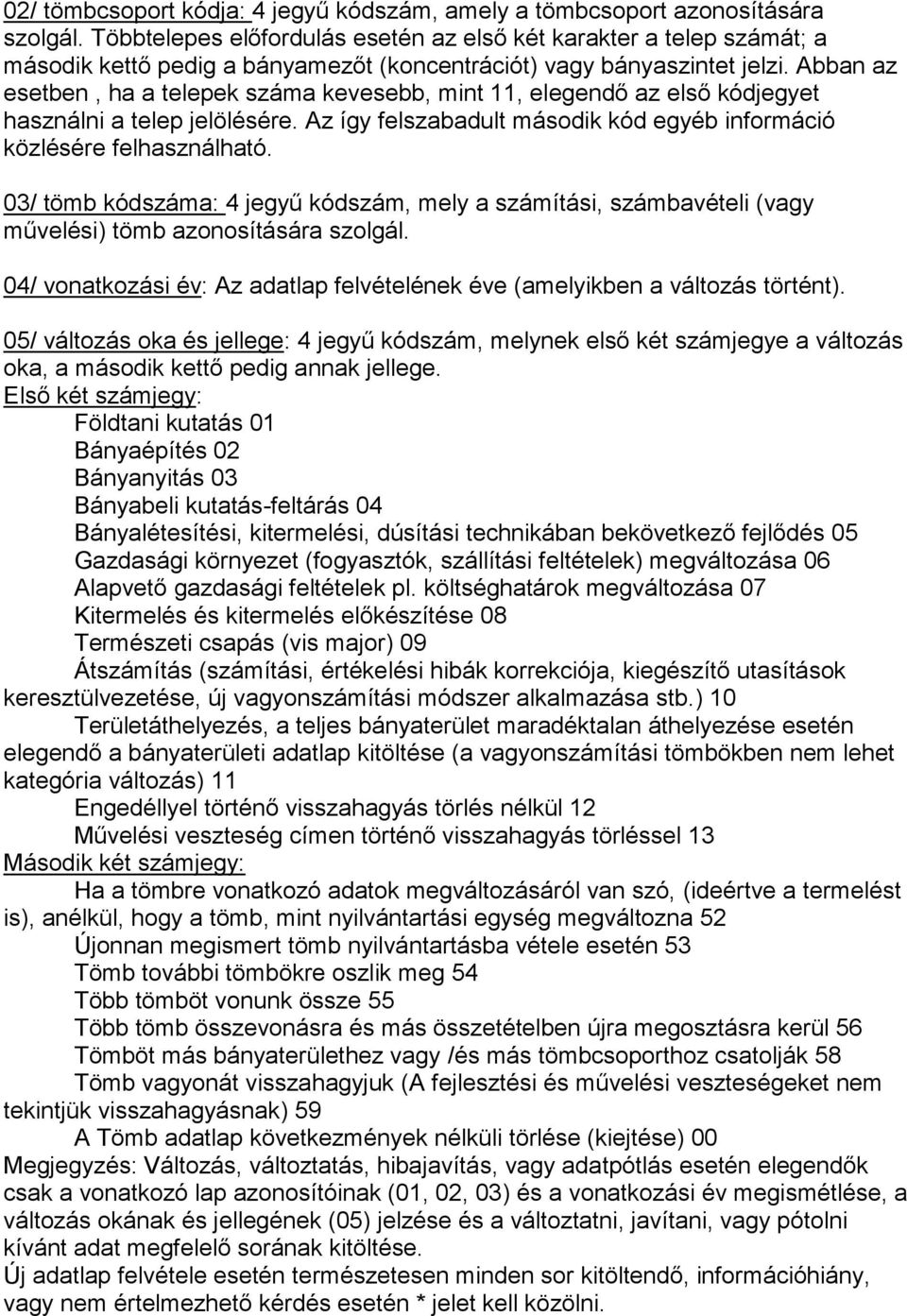 02/ tömbcsoport kódja: 4 jegyű kódszám, amely a tömbcsoport azonosítására szolgál. Többtelepes előfordulás esetén az első két karakter a telep számát; a második kettő pedig a bányamezőt (koncentrációt) vagy bányaszintet jelzi. Abban az esetben , ha a telepek száma kevesebb, mint 11, elegendő az első kódjegyet használni a telep jelölésére. Az így felszabadult második kód egyéb információ közlésére felhasználható.

03/ tömb kódszáma: 4 jegyű kódszám, mely a számítási, számbavételi (vagy művelési) tömb azonosítására szolgál.

04/ vonatkozási év: Az adatlap felvételének éve (amelyikben a változás történt).

05/ változás oka és jellege: 4 jegyű kódszám, melynek első két számjegye a változás oka, a második kettő pedig annak jellege.
Első két számjegy:
Földtani kutatás 01
Bányaépítés 02
Bányanyitás 03
Bányabeli kutatás-feltárás 04
Bányalétesítési, kitermelési, dúsítási technikában bekövetkező fejlődés 05
Gazdasági környezet (fogyasztók, szállítási feltételek) megváltozása 06
Alapvető gazdasági feltételek pl. költséghatárok megváltozása 07
Kitermelés és kitermelés előkészítése 08
Természeti csapás (vis major) 09
Átszámítás (számítási, értékelési hibák korrekciója, kiegészítő utasítások keresztülvezetése, új vagyonszámítási módszer alkalmazása stb.) 10
Területáthelyezés, a teljes bányaterület maradéktalan áthelyezése esetén elegendő a bányaterületi adatlap kitöltése (a vagyonszámítási tömbökben nem lehet kategória változás) 11
Engedéllyel történő visszahagyás törlés nélkül 12
Művelési veszteség címen történő visszahagyás törléssel 13
Második két számjegy:
Ha a tömbre vonatkozó adatok megváltozásáról van szó, (ideértve a termelést is), anélkül, hogy a tömb, mint nyilvántartási egység megváltozna 52
Újonnan megismert tömb nyilvántartásba vétele esetén 53
Tömb további tömbökre oszlik meg 54
Több tömböt vonunk össze 55
Több tömb összevonásra és más összetételben újra megosztásra kerül 56
Tömböt más bányaterülethez vagy /és más tömbcsoporthoz csatolják 58
Tömb vagyonát visszahagyjuk (A fejlesztési és művelési veszteségeket nem tekintjük visszahagyásnak) 59
A Tömb adatlap következmények nélküli törlése (kiejtése) 00
Megjegyzés: Változás, változtatás, hibajavítás, vagy adatpótlás esetén elegendők csak a vonatkozó lap azonosítóinak (01, 02, 03) és a vonatkozási év megismétlése, a változás okának és jellegének (05) jelzése és a változtatni, javítani, vagy pótolni kívánt adat megfelelő sorának kitöltése.
Új adatlap felvétele esetén természetesen minden sor kitöltendő, információhiány, vagy nem értelmezhető kérdés esetén * jelet kell közölni.